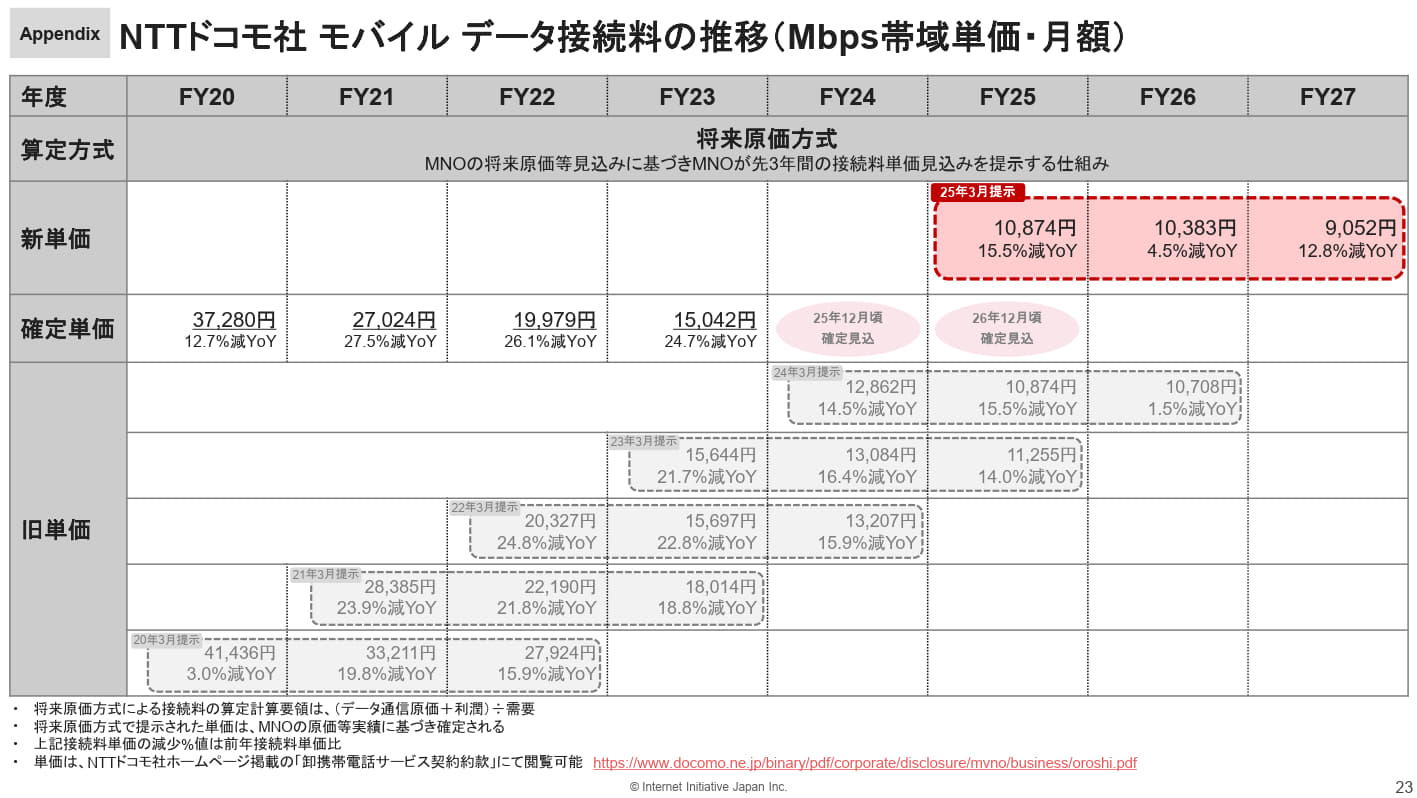 Appendix NTTドコモ社 モバイル データ接続料の推移(Mbps帯域単価・月額)

| 年度 | FY20 | FY21 | FY22 | FY23 | FY24 | FY25 | FY26 | FY27 |
|---|---|---|---|---|---|---|---|---|
| 算定方式 | 将来原価方式 MNOの将来原価等見込みに基づきMNOが先3年間の接続料単価見込みを提示する仕組み | | | | | | | |
| 新単価 | | | | | | 25年3月提示 10,874円 15.5%減YoY | 10,383円 4.5%減YoY | 9,052円 12.8%減YoY |
| 確定単価 | 37,280円 12.7%減YoY | 27,024円 27.5%減YoY | 19,979円 26.1%減YoY | 15,042円 24.7%減YoY | 25年12月頃 確定見込 | 26年12月頃 確定見込 | | |
| 旧単価 | | | | | 24年3月提示 12,862円 14.5%減YoY | 10,874円 15.5%減YoY | 10,708円 1.5%減YoY | |
| | | | | 23年3月提示 15,644円 21.7%減YoY | 13,084円 16.4%減YoY | 11,255円 14.0%減YoY | | |
| | | | 22年3月提示 20,327円 24.8%減YoY | 15,697円 22.8%減YoY | 13,207円 15.9%減YoY | | | |
| | | 21年3月提示 28,385円 23.9%減YoY | 22,190円 21.8%減YoY | 18,014円 18.8%減YoY | | | | |
| | 20年3月提示 41,436円 3.0%減YoY | 33,211円 19.8%減YoY | 27,924円 15.9%減YoY | | | | | |

・ 将来原価方式による接続料の算定計算要領は、(データ通信原価+利潤)÷需要
・ 将来原価方式で提示された単価は、MNOの原価等実績に基づき確定される
・ 上記接続料単価の減少%値は前年接続料単価比
・ 単価は、NTTドコモ社ホームページ掲載の「卸携帯電話サービス契約約款」にて閲覧可能 https://www.docomo.ne.jp/binary/pdf/corporate/disclosure/mvno/business/oroshi.pdf

© Internet Initiative Japan Inc.

23